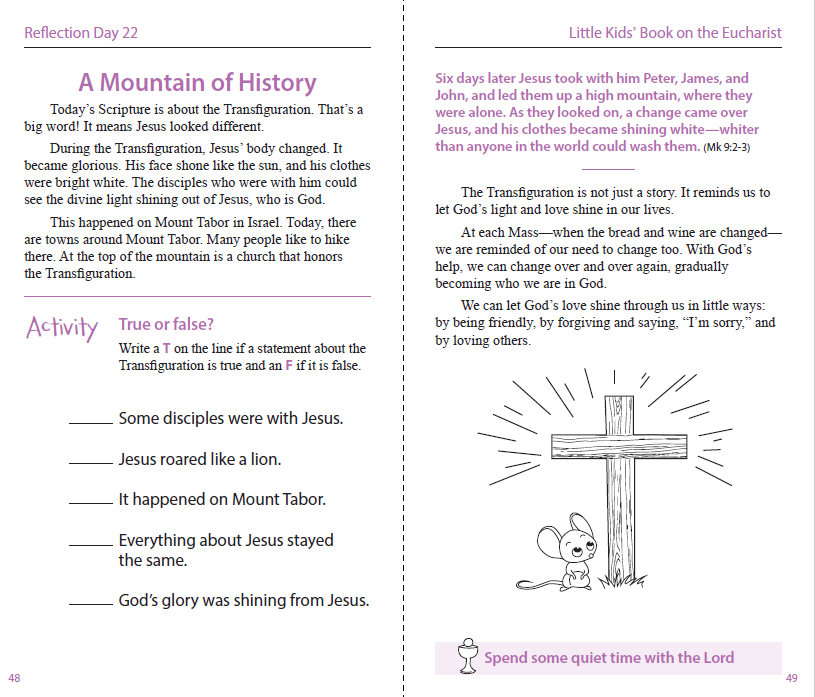 Reflection Day 22

A Mountain of History

Today's Scripture is about the Transfiguration. That's a big word! It means Jesus looked different.

During the Transfiguration, Jesus' body changed. It became glorious. His face shone like the sun, and his clothes were bright white. The disciples who were with him could see the divine light shining out of Jesus, who is God.

This happened on Mount Tabor in Israel. Today, there are towns around Mount Tabor. Many people like to hike there. At the top of the mountain is a church that honors the Transfiguration.

Activity

True or false?

Write a T on the line if a statement about the Transfiguration is true and an F if it is false.

_____ Some disciples were with Jesus.

_____ Jesus roared like a lion.

_____ It happened on Mount Tabor.

_____ Everything about Jesus stayed the same.

_____ God's glory was shining from Jesus.

48

Little Kids' Book on the Eucharist

Six days later Jesus took with him Peter, James, and John, and led them up a high mountain, where they were alone. As they looked on, a change came over Jesus, and his clothes became shining white—whiter than anyone in the world could wash them. (Mk 9:2-3)

The Transfiguration is not just a story. It reminds us to let God's light and love shine in our lives.

At each Mass—when the bread and wine are changed—we are reminded of our need to change too. With God's help, we can change over and over again, gradually becoming who we are in God.

We can let God's love shine through us in little ways: by being friendly, by forgiving and saying, "I'm sorry," and by loving others.

Spend some quiet time with the Lord

49